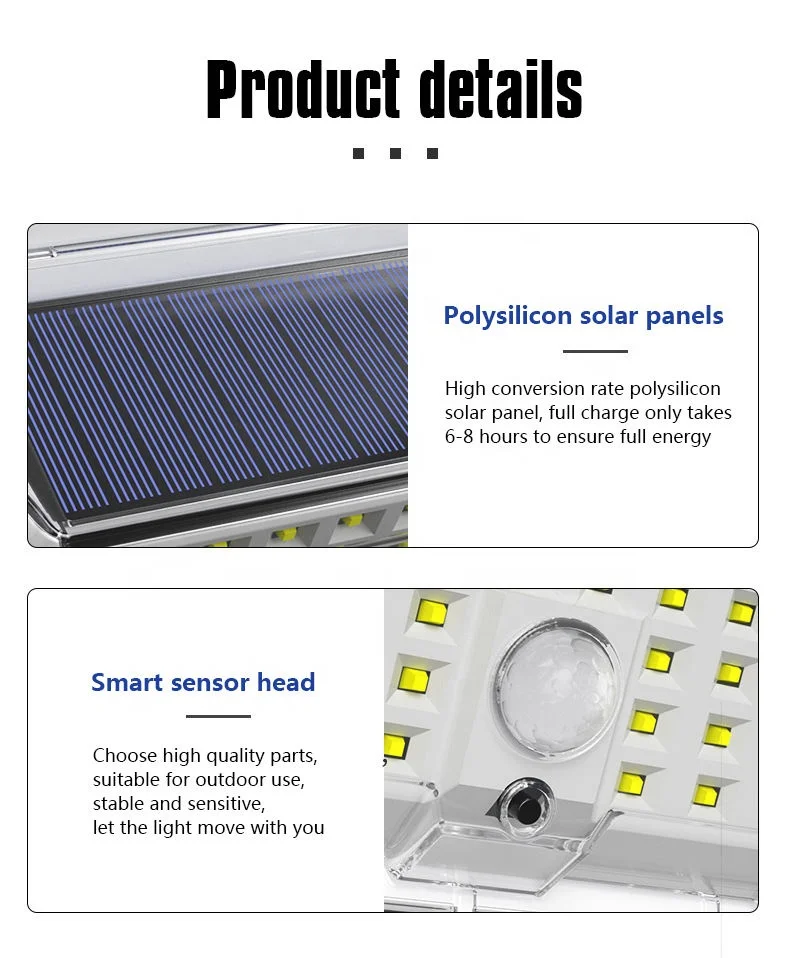 Product details

Polysilicon solar panels

High conversion rate polysilicon solar panel, full charge only takes 6-8 hours to ensure full energy

Smart sensor head

Choose high quality parts, suitable for outdoor use, stable and sensitive, let the light move with you